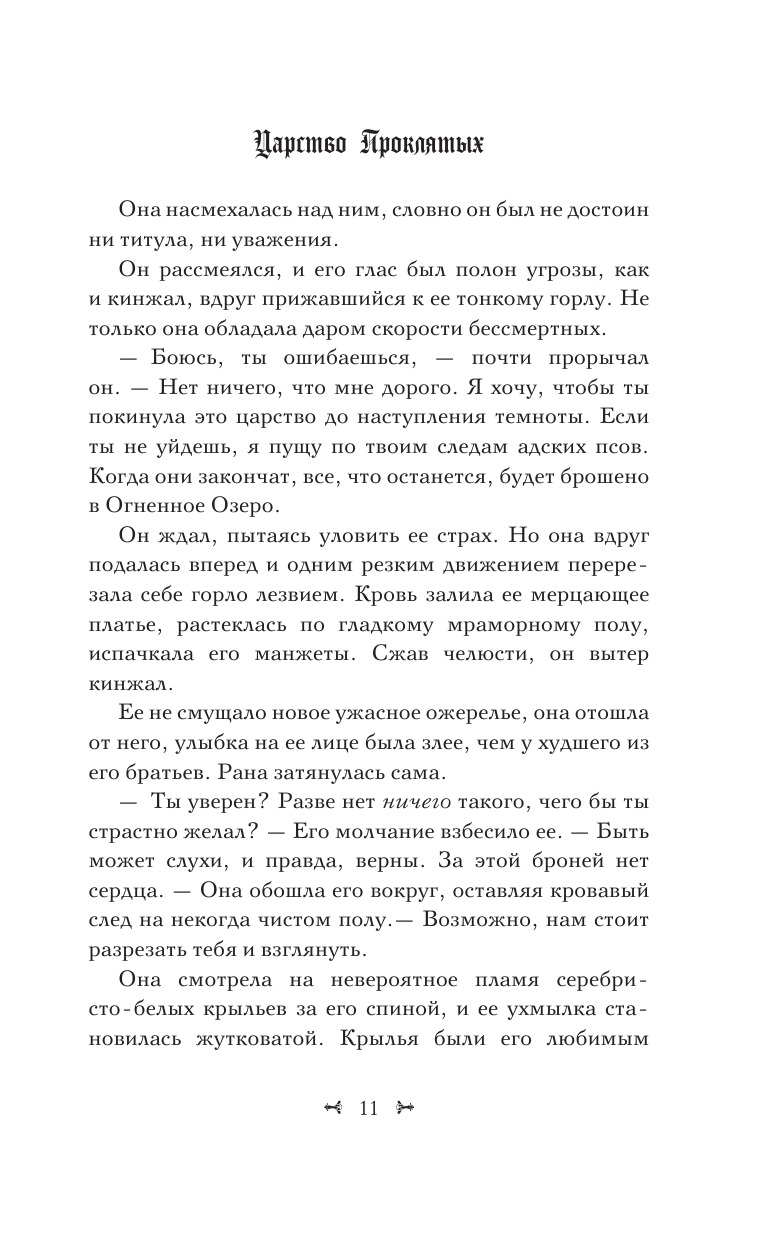 Царство Проклятых

Она насмехалась над ним, словно он был не достоин ни титула, ни уважения.

Он рассмеялся, и его глас был полон угрозы, как и кинжал, вдруг прижавшийся к ее тонкому горлу. Не только она обладала даром скорости бессмертных.

— Боюсь, ты ошибаешься, — почти прорычал он. — Нет ничего, что мне дорого. Я хочу, чтобы ты покинула это царство до наступления темноты. Если ты не уйдешь, я пущу по твоим следам адских псов. Когда они закончат, все, что останется, будет брошено в Огненное Озеро.

Он ждал, пытаясь уловить ее страх. Но она вдруг подалась вперед и одним резким движением перерезала себе горло лезвием. Кровь залила ее мерцающее платье, растеклась по гладкому мраморному полу, испачкала его манжеты. Сжав челюсти, он вытер кинжал.

Ее не смущало новое ужасное ожерелье, она отошла от него, улыбка на ее лице была злее, чем у худшего из его братьев. Рана затянулась сама.

— Ты уверен? Разве нет ничего такого, чего бы ты страстно желал? — Его молчание взбесило ее. — Быть может слухи, и правда, верны. За этой броней нет сердца. — Она обошла его вокруг, оставляя кровавый след на некогда чистом полу.— Возможно, нам стоит разрезать тебя и взглянуть.

Она смотрела на невероятное пламя серебристо-белых крыльев за его спиной, и ее ухмылка становилась жутковатой. Крылья были его любимым

11